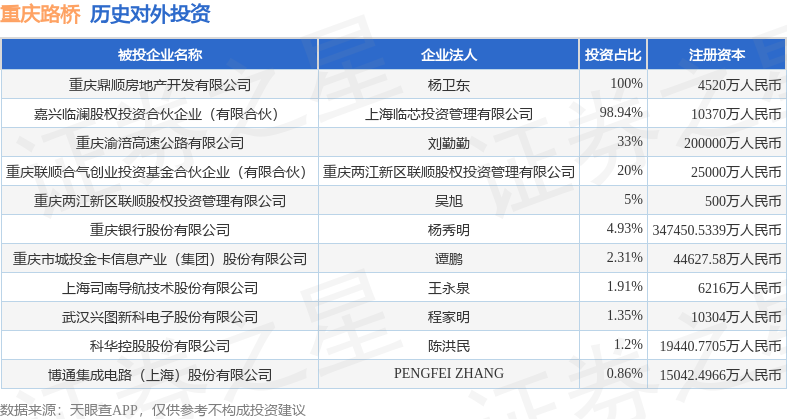 重庆路桥 历史对外投资

| 被投企业名称 | 企业法人 | 投资占比 | 注册资本 |
|---|---|---|---|
| 重庆鼎顺房地产开发有限公司 | 杨卫东 | 100% | 4520万人民币 |
| 嘉兴临澜股权投资合伙企业（有限合伙） | 上海临芯投资管理有限公司 | 98.94% | 10370万人民币 |
| 重庆渝涪高速公路有限公司 | 刘勤勤 | 33% | 200000万人民币 |
| 重庆联顺合气创业投资基金合伙企业（有限合伙） | 重庆两江新区联顺股权投资管理有限公司 | 20% | 25000万人民币 |
| 重庆两江新区联顺股权投资管理有限公司 | 吴旭 | 5% | 500万人民币 |
| 重庆银行股份有限公司 | 杨秀明 | 4.93% | 347450.5339万人民币 |
| 重庆市城投金卡信息产业（集团）股份有限公司 | 谭鹏 | 2.31% | 44627.58万人民币 |
| 上海司南导航技术股份有限公司 | 王永泉 | 1.91% | 6216万人民币 |
| 武汉兴图新科电子股份有限公司 | 程家明 | 1.35% | 10304万人民币 |
| 科华控股股份有限公司 | 陈洪民 | 1.2% | 19440.7705万人民币 |
| 博通集成电路（上海）股份有限公司 | PENGFEI ZHANG | 0.86% | 15042.4966万人民币 |

数据来源：天眼查APP，仅供参考不构成投资建议

证券之星